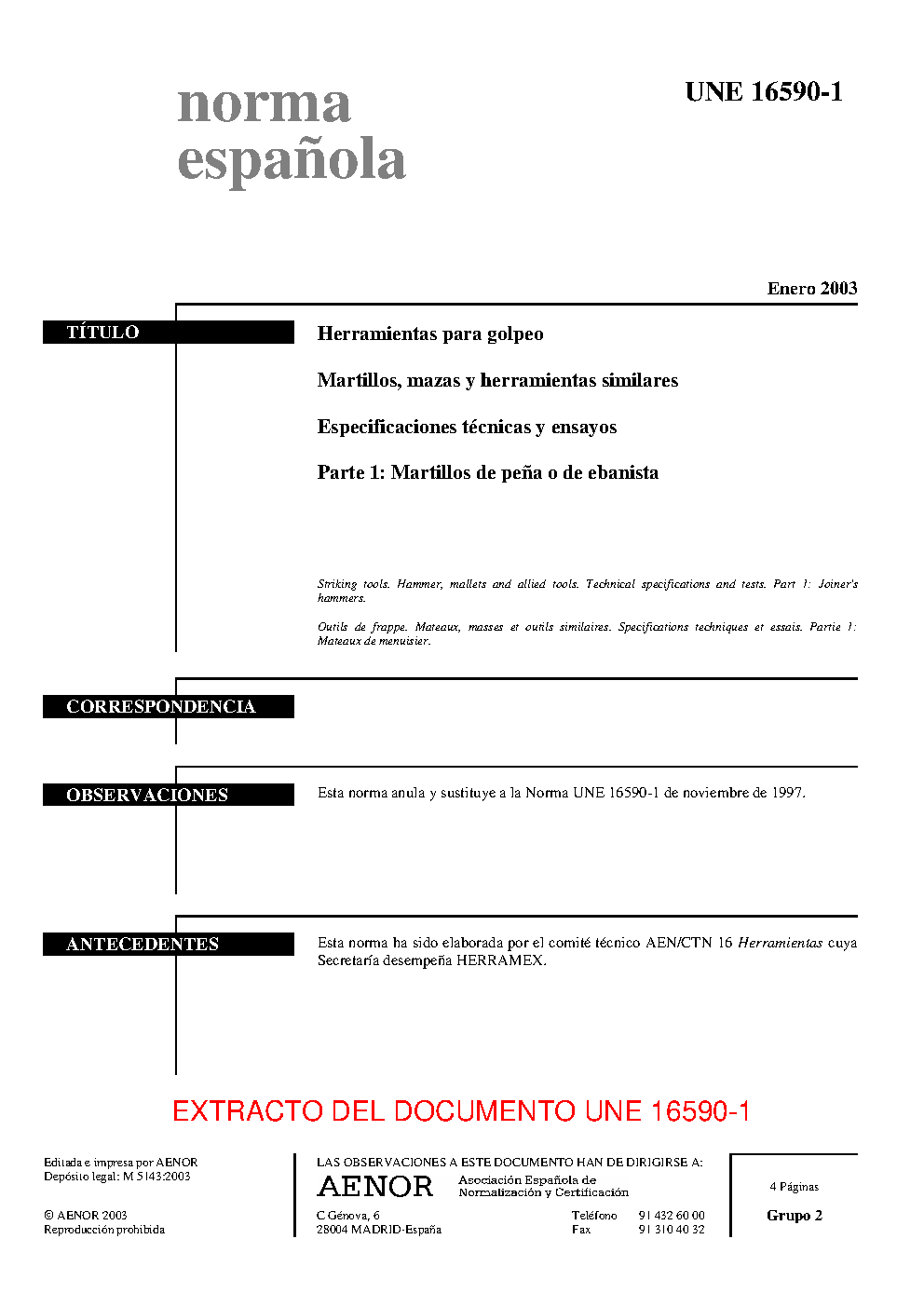 norma española

UNE 16590-1

Enero 2003

TÍTULO

Herramientas para golpeo

Martillos, mazas y herramientas similares

Especificaciones técnicas y ensayos

Parte 1: Martillos de peña o de ebanista

Striking tools. Hammer, mallets and allied tools. Technical specifications and tests. Part 1: Joiner's hammers.

Outils de frappe. Mateaux, masses et outils similaires. Specifications techniques et essais. Partie 1: Mateaux de menuisier.

CORRESPONDENCIA

OBSERVACIONES

Esta norma anula y sustituye a la Norma UNE 16590-1 de noviembre de 1997.

ANTECEDENTES

Esta norma ha sido elaborada por el comité técnico AEN/CTN 16 Herramientas cuya Secretaría desempeña HERRAMEX.

EXTRACTO DEL DOCUMENTO UNE 16590-1

Editada e impresa por AENOR
Depósito legal: M 5143:2003

© AENOR 2003
Reproducción prohibida

LAS OBSERVACIONES A ESTE DOCUMENTO HAN DE DIRIGIRSE A:

AENOR Asociación Española de Normalización y Certificación

C Génova, 6
28004 MADRID-España

Teléfono 91 432 60 00
Fax 91 310 40 32

4 Páginas

Grupo 2